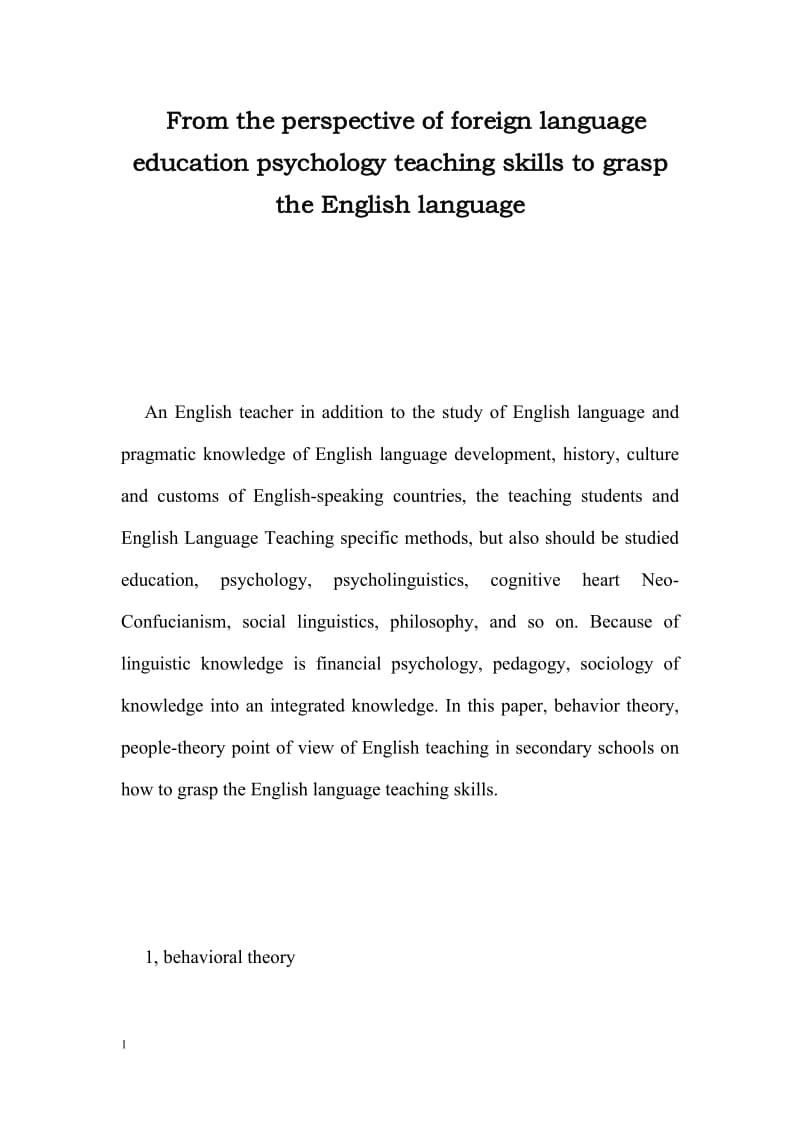 From the perspective of foreign language education psychology teaching skills to grasp the English language

An English teacher in addition to the study of English language and pragmatic knowledge of English language development, history, culture and customs of English-speaking countries, the teaching students and English Language Teaching specific methods, but also should be studied education, psychology, psycholinguistics, cognitive heart Neo-Confucianism, social linguistics, philosophy, and so on. Because of linguistic knowledge is financial psychology, pedagogy, sociology of knowledge into an integrated knowledge. In this paper, behavior theory, people-theory point of view of English teaching in secondary schools on how to grasp the English language teaching skills.

1, behavioral theory

1